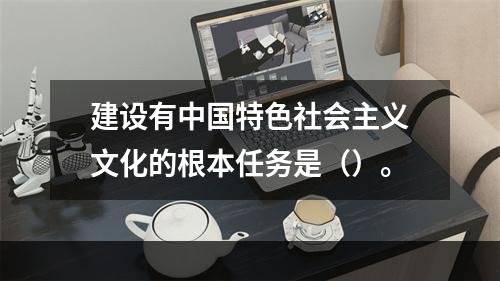 建设有中国特色社会主义文化的根本任务是（）。